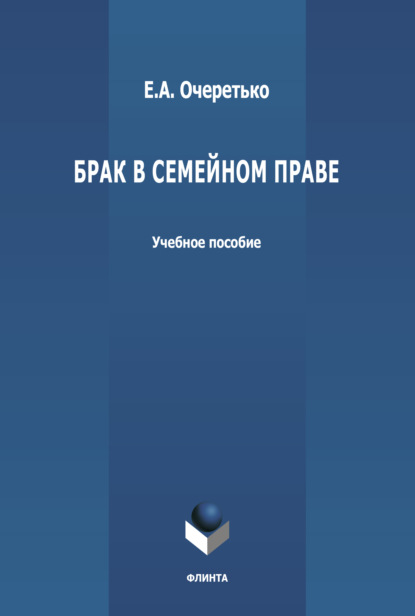 Е.А. Очеретько

БРАК В СЕМЕЙНОМ ПРАВЕ

Учебное пособие

ФЛИНТА